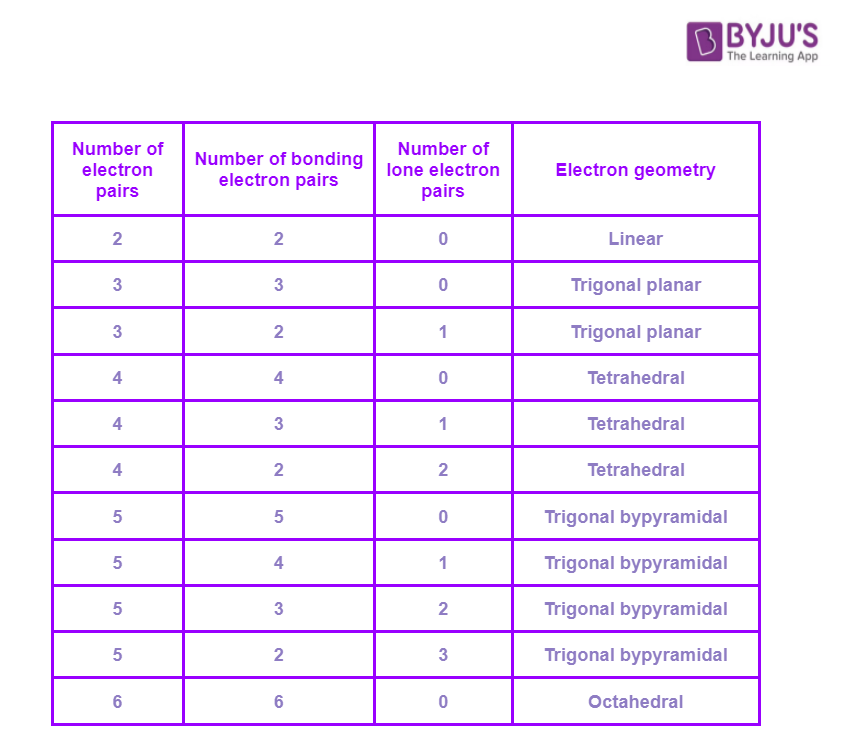 BYJU'S
The Learning App

| Number of electron pairs | Number of bonding electron pairs | Number of lone electron pairs | Electron geometry |
|---|---|---|---|
| 2 | 2 | 0 | Linear |
| 3 | 3 | 0 | Trigonal planar |
| 3 | 2 | 1 | Trigonal planar |
| 4 | 4 | 0 | Tetrahedral |
| 4 | 3 | 1 | Tetrahedral |
| 4 | 2 | 2 | Tetrahedral |
| 5 | 5 | 0 | Trigonal bypyramidal |
| 5 | 4 | 1 | Trigonal bypyramidal |
| 5 | 3 | 2 | Trigonal bypyramidal |
| 5 | 2 | 3 | Trigonal bypyramidal |
| 6 | 6 | 0 | Octahedral |